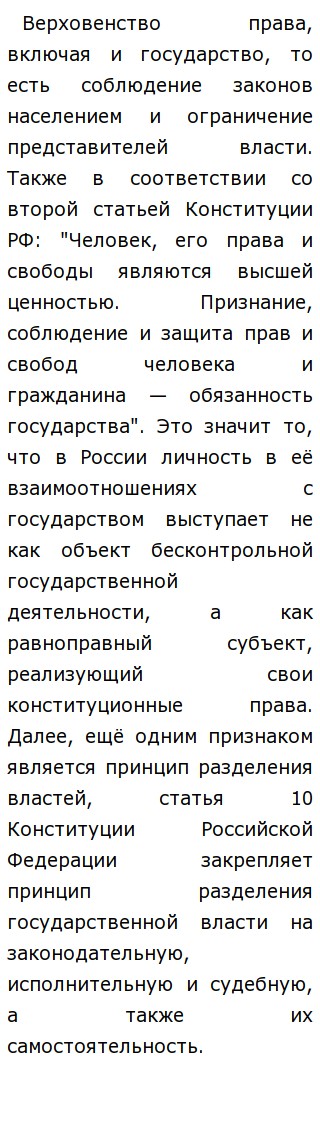 Верховенство права, включая и государство, то есть соблюдение законов населением и ограничение представителей власти. Также в соответствии со второй статьей Конституции РФ: "Человек, его права и свободы являются высшей ценностью. Признание, соблюдение и защита прав и свобод человека и гражданина — обязанность государства". Это значит то, что в России личность в её взаимоотношениях с государством выступает не как объект бесконтрольной государственной деятельности, а как равноправный субъект, реализующий свои конституционные права. Далее, ещё одним признаком является принцип разделения властей, статья 10 Конституции Российской Федерации закрепляет принцип разделения государственной власти на законодательную, исполнительную и судебную, а также их самостоятельность.